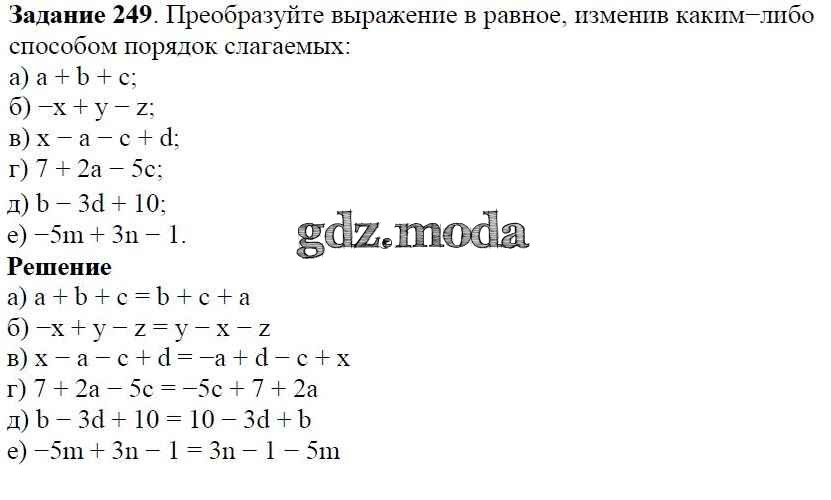 **Задание 249**. Преобразуйте выражение в равное, изменив каким−либо способом порядок слагаемых:
а) $a + b + c$;
б) $-x + y - z$;
в) $x - a - c + d$;
г) $7 + 2a - 5c$;
д) $b - 3d + 10$;
е) $-5m + 3n - 1$.

gdz.moda

**Решение**
а) $a + b + c = b + c + a$
б) $-x + y - z = y - x - z$
в) $x - a - c + d = -a + d - c + x$
г) $7 + 2a - 5c = -5c + 7 + 2a$
д) $b - 3d + 10 = 10 - 3d + b$
е) $-5m + 3n - 1 = 3n - 1 - 5m$